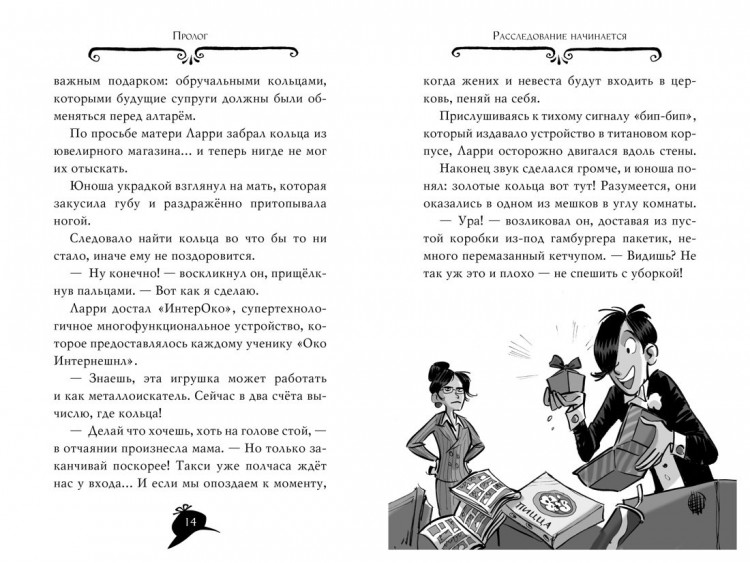 Пролог

важным подарком: обручальными кольцами, которыми будущие супруги должны были обменяться перед алтарём.

По просьбе матери Ларри забрал кольца из ювелирного магазина... и теперь нигде не мог их отыскать.

Юноша украдкой взглянул на мать, которая закусила губу и раздражённо притопывала ногой.

Следовало найти кольца во что бы то ни стало, иначе ему не поздоровится.

— Ну конечно! — воскликнул он, прищёлкнув пальцами. — Вот как я сделаю.

Ларри достал «ИнтерОко», супертехнологичное многофункциональное устройство, которое предоставлялось каждому ученику «Око Интернешнл».

— Знаешь, эта игрушка может работать и как металлоискатель. Сейчас в два счёта вычислю, где кольца!

— Делай что хочешь, хоть на голове стой, — в отчаянии произнесла мама. — Но только заканчивай поскорее! Такси уже полчаса ждёт нас у входа... И если мы опоздаем к моменту,

14

Расследование начинается

когда жених и невеста будут входить в церковь, пеняй на себя.

Прислушиваясь к тихому сигналу «бип-бип», который издавало устройство в титановом корпусе, Ларри осторожно двигался вдоль стены.

Наконец звук сделался громче, и юноша понял: золотые кольца вот тут! Разумеется, они оказались в одном из мешков в углу комнаты.

— Ура! — возликовал он, доставая из пустой коробки из-под гамбургера пакетик, немного перемазанный кетчупом. — Видишь? Не так уж это и плохо — не спешить с уборкой!

ПИЦЦА